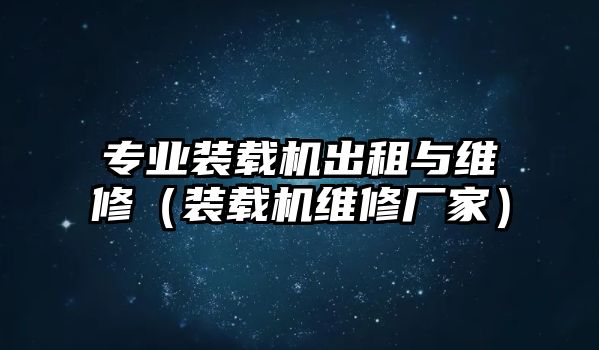 专业装载机出租与维修（装载机维修厂家）